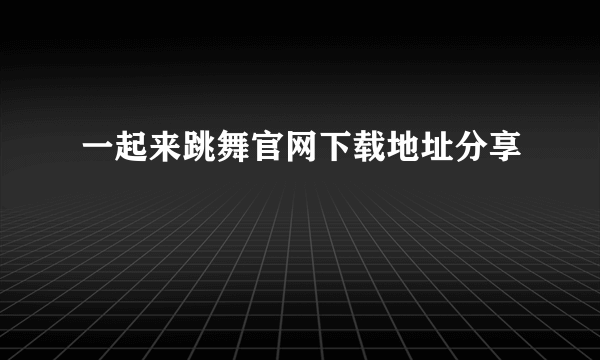 一起来跳舞官网下载地址分享